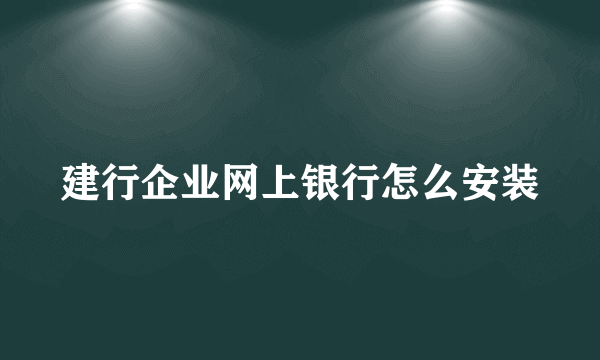 建行企业网上银行怎么安装